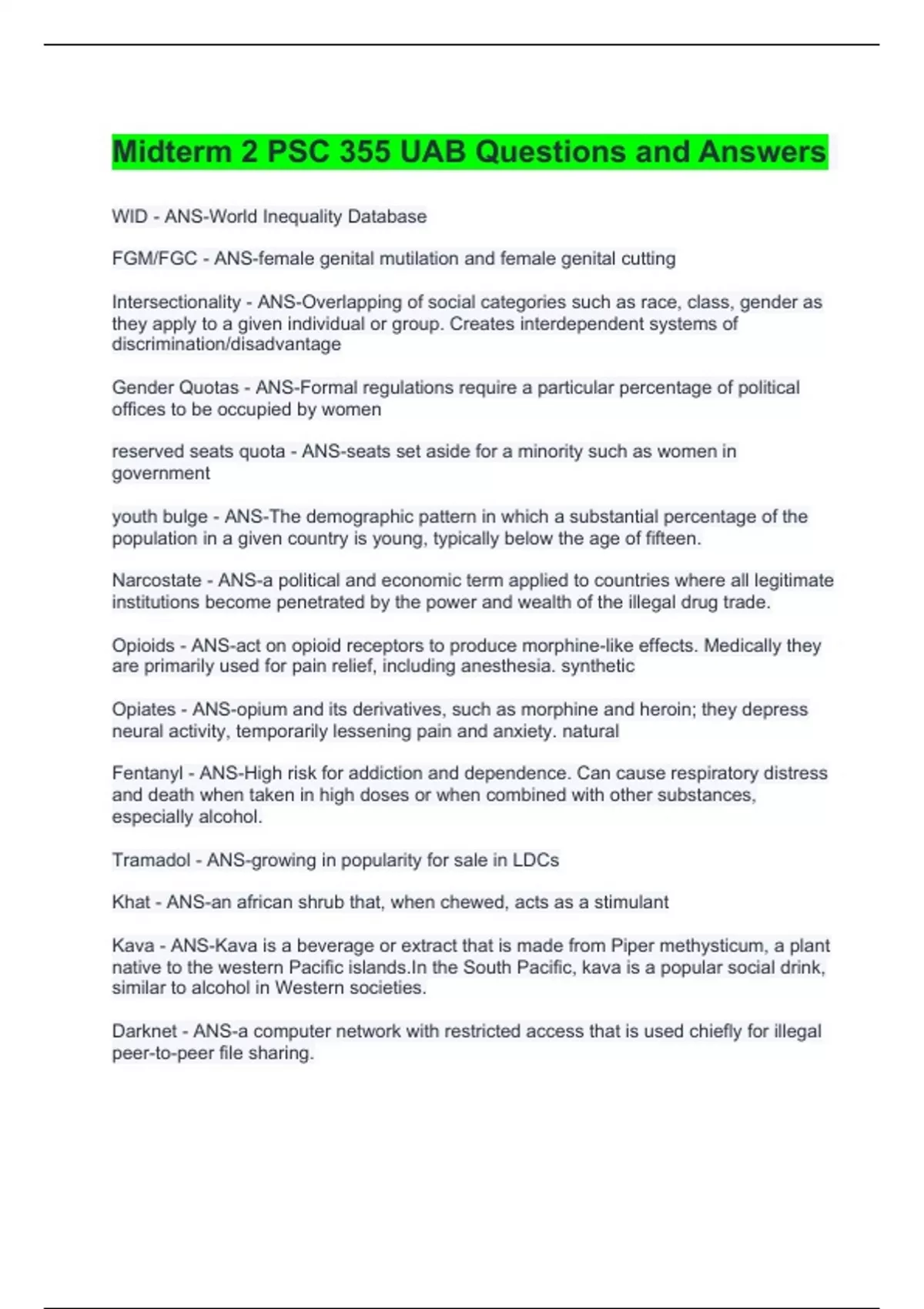 Midterm 2 PSC 355 UAB Questions and Answers

WID - ANS-World Inequality Database

FGM/FGC - ANS-female genital mutilation and female genital cutting

Intersectionality - ANS-Overlapping of social categories such as race, class, gender as they apply to a given individual or group. Creates interdependent systems of discrimination/disadvantage

Gender Quotas - ANS-Formal regulations require a particular percentage of political offices to be occupied by women

reserved seats quota - ANS-seats set aside for a minority such as women in government

youth bulge - ANS-The demographic pattern in which a substantial percentage of the population in a given country is young, typically below the age of fifteen.

Narcostate - ANS-a political and economic term applied to countries where all legitimate institutions become penetrated by the power and wealth of the illegal drug trade.

Opioids - ANS-act on opioid receptors to produce morphine-like effects. Medically they are primarily used for pain relief, including anesthesia. synthetic

Opiates - ANS-opium and its derivatives, such as morphine and heroin; they depress neural activity, temporarily lessening pain and anxiety. natural

Fentanyl - ANS-High risk for addiction and dependence. Can cause respiratory distress and death when taken in high doses or when combined with other substances, especially alcohol.

Tramadol - ANS-growing in popularity for sale in LDCs

Khat - ANS-an african shrub that, when chewed, acts as a stimulant

Kava - ANS-Kava is a beverage or extract that is made from Piper methysticum, a plant native to the western Pacific islands.In the South Pacific, kava is a popular social drink, similar to alcohol in Western societies.

Darknet - ANS-a computer network with restricted access that is used chiefly for illegal peer-to-peer file sharing.